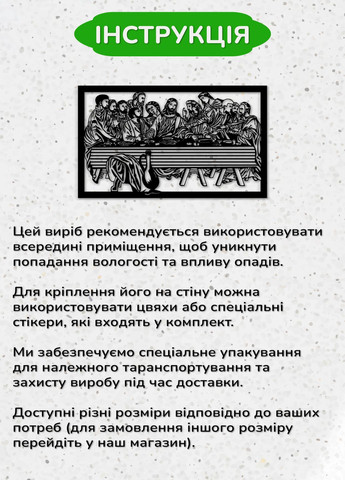 ІНСТРУКЦІЯ

Цей виріб рекомендується використовувати всередині приміщення, щоб уникнути попадання вологості та впливу опадів.

Для кріплення його на стіну можна використовувати цвяхи або спеціальні стікери, які входять у комплект.

Ми забезпечуємо спеціальне упакування для належного таранспортування та захисту виробу під час доставки.

Доступні різні розміри відповідно до ваших потреб (для замовлення іншого розміру перейдіть у наш магазин).